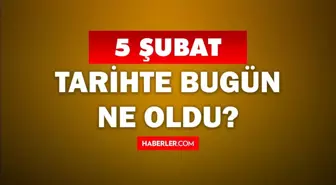 5 ŞUBAT
TARİHTE BUGÜN NE OLDU?
HABERLER.COM